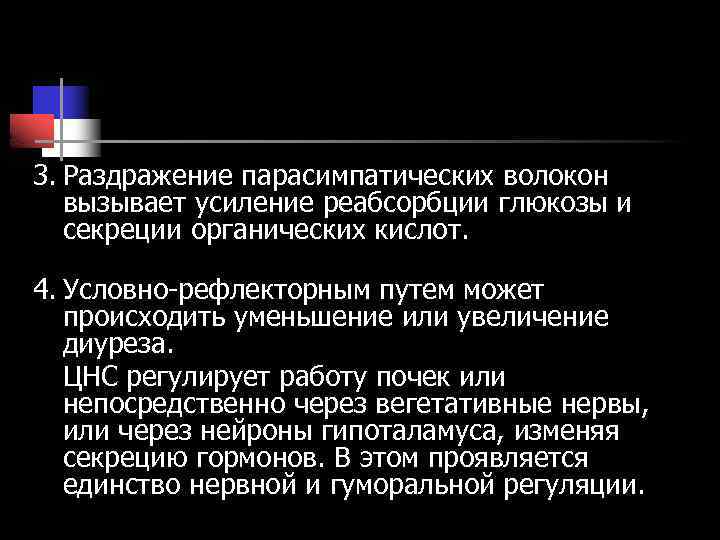 3. Раздражение парасимпатических волокон вызывает усиление реабсорбции глюкозы и секреции органических кислот.

4. Условно-рефлекторным путем может происходить уменьшение или увеличение диуреза.

ЦНС регулирует работу почек или непосредственно через вегетативные нервы, или через нейроны гипоталамуса, изменяя секрецию гормонов. В этом проявляется единство нервной и гуморальной регуляции.